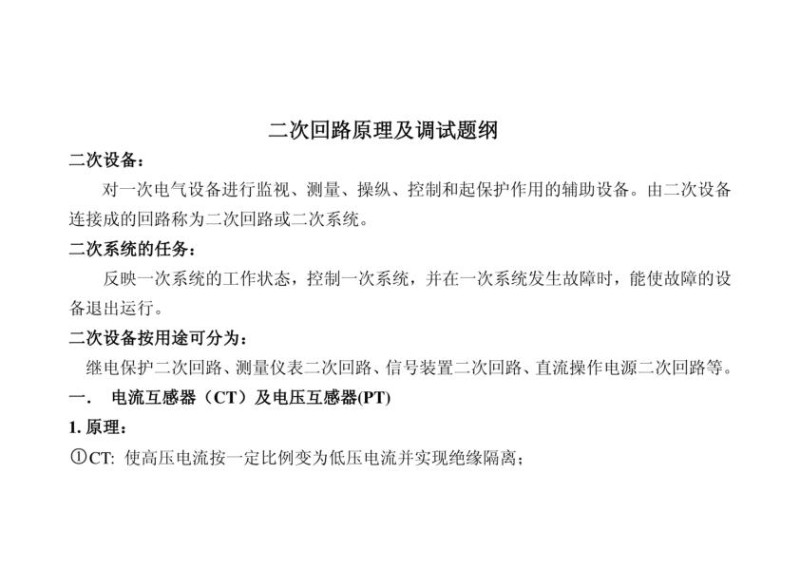 二次回路原理及调试题纲

二次设备：

对一次电气设备进行监视、测量、操纵、控制和起保护作用的辅助设备。由二次设备连接成的回路称为二次回路或二次系统。

二次系统的任务：

反映一次系统的工作状态，控制一次系统，并在一次系统发生故障时，能使故障的设备退出运行。

二次设备按用途可分为：

继电保护二次回路、测量仪表二次回路、信号装置二次回路、直流操作电源二次回路等。

一． 电流互感器（CT）及电压互感器(PT)

1. 原理：

①CT: 使高压电流按一定比例变为低压电流并实现绝缘隔离；